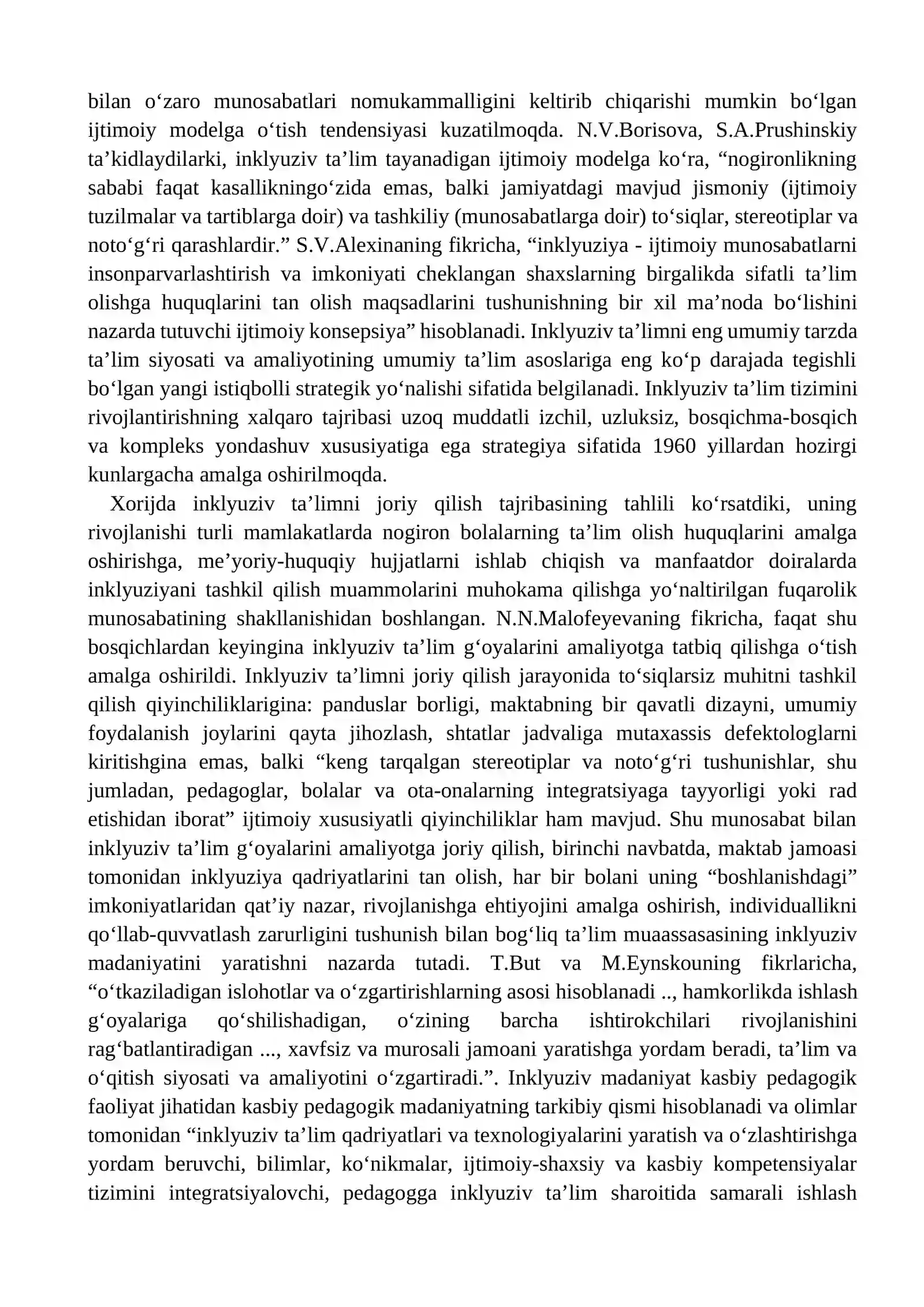 bilan o'zaro munosabatlari nomukammalligini keltirib chiqarishi mumkin bo'lgan ijtimoiy modelga o'tish tendensiyasi kuzatilmoqda. N.V.Borisova, S.A.Prushinskiy ta'kidlaydilarki, inklyuziv ta'lim tayanadigan ijtimoiy modelga ko'ra, "nogironlikning sababi faqat kasallikningo'zida emas, balki jamiyatdagi mavjud jismoniy (ijtimoiy tuzilmalar va tartiblarga doir) va tashkiliy (munosabatlarga doir) to'siqlar, stereotiplar va noto'g'ri qarashlardir." S.V.Alexinaning fikricha, "inklyuziya - ijtimoiy munosabatlarni insonparvarlashtirish va imkoniyati cheklangan shaxslarning birgalikda sifatli ta'lim olishga huquqlarini tan olish maqsadlarini tushunishning bir xil ma'noda bo'lishini nazarda tutuvchi ijtimoiy konsepsiya" hisoblanadi. Inklyuziv ta'limni eng umumiy tarzda ta'lim siyosati va amaliyotining umumiy ta'lim asoslariga eng ko'p darajada tegishli bo'lgan yangi istiqbolli strategik yo'nalishi sifatida belgilanadi. Inklyuziv ta'lim tizimini rivojlantirishning xalqaro tajribasi uzoq muddatli izchil, uzluksiz, bosqichma-bosqich va kompleks yondashuv xususiyatiga ega strategiya sifatida 1960 yillardan hozirgi kunlargacha amalga oshirilmoqda.

Xorijda inklyuziv ta'limni joriy qilish tajribasining tahlili ko'rsatdiki, uning rivojlanishi turli mamlakatlarda nogiron bolalarning ta'lim olish huquqlarini amalga oshirishga, me'yoriy-huquqiy hujjatlarni ishlab chiqish va manfaatdor doiralarda inklyuziyani tashkil qilish muammolarini muhokama qilishga yo'naltirilgan fuqarolik munosabatining shakllanishidan boshlangan. N.N.Malofeyevaning fikricha, faqat shu bosqichlardan keyingina inklyuziv ta'lim g'oyalarini amaliyotga tatbiq qilishga o'tish amalga oshirildi. Inklyuziv ta'limni joriy qilish jarayonida to'siqlarsiz muhitni tashkil qilish qiyinchiliklarigina: panduslar borligi, maktabning bir qavatli dizayni, umumiy foydalanish joylarini qayta jihozlash, shtatlar jadvaliga mutaxassis defektologlarni kiritishgina emas, balki "keng tarqalgan stereotiplar va noto'g'ri tushunishlar, shu jumladan, pedagoglar, bolalar va ota-onalarning integratsiyaga tayyorligi yoki rad etishidan iborat" ijtimoiy xususiyatli qiyinchiliklar ham mavjud. Shu munosabat bilan inklyuziv ta'lim g'oyalarini amaliyotga joriy qilish, birinchi navbatda, maktab jamoasi tomonidan inklyuziya qadriyatlarini tan olish, har bir bolani uning "boshlanishdagi" imkoniyatlaridan qat'iy nazar, rivojlanishga ehtiyojini amalga oshirish, individuallikni qo'llab-quvvatlash zarurligini tushunish bilan bog'liq ta'lim muaassasasining inklyuziv madaniyatini yaratishni nazarda tutadi. T.But va M.Eynskouning fikrlaricha, "o'tkaziladigan islohotlar va o'zgartirishlarning asosi hisoblanadi .., hamkorlikda ishlash g'oyalariga qo'shilishadigan, o'zining barcha ishtirokchilari rivojlanishini rag'batlantiradigan ..., xavfsiz va murosali jamoani yaratishga yordam beradi, ta'lim va o'qitish siyosati va amaliyotini o'zgartiradi.". Inklyuziv madaniyat kasbiy pedagogik faoliyat jihatidan kasbiy pedagogik madaniyatning tarkibiy qismi hisoblanadi va olimlar tomonidan "inklyuziv ta'lim qadriyatlari va texnologiyalarini yaratish va o'zlashtirishga yordam beruvchi, bilimlar, ko'nikmalar, ijtimoiy-shaxsiy va kasbiy kompetensiyalar tizimini integratsiyalovchi, pedagogga inklyuziv ta'lim sharoitida samarali ishlash